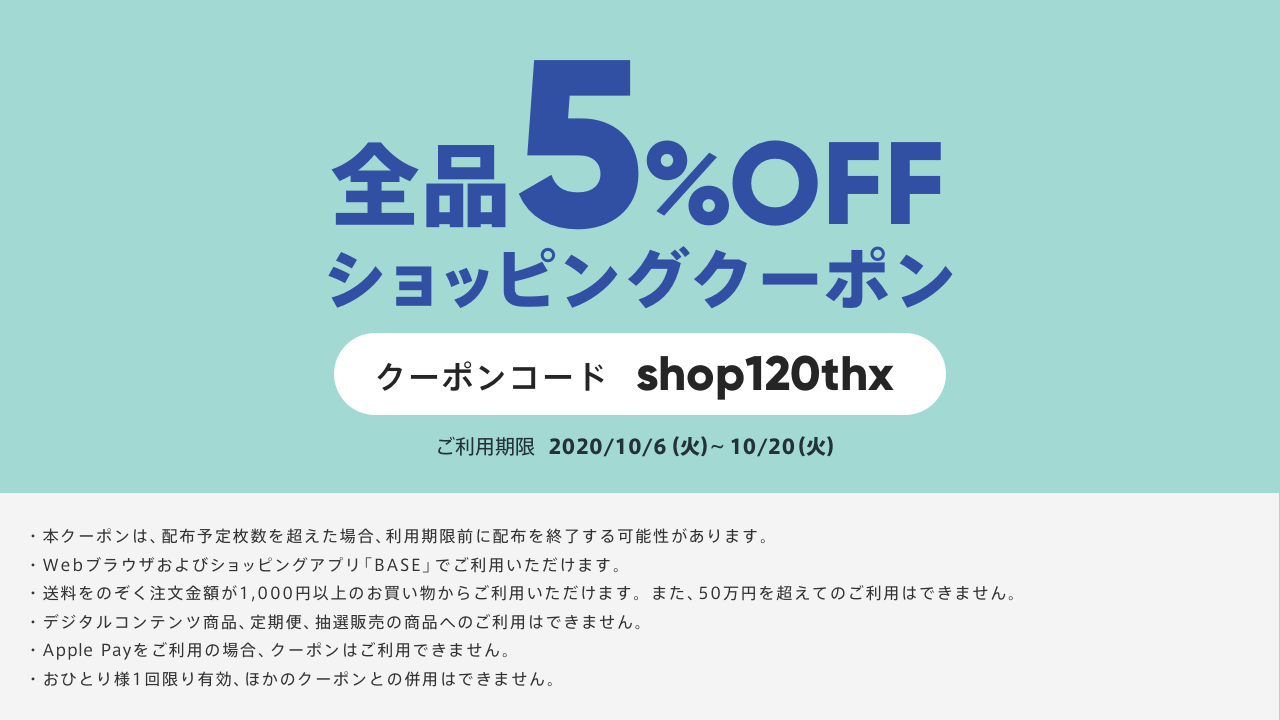 全品5%OFF
ショッピングクーポン

クーポンコード shop120thx

ご利用期限 2020/10/6 (火)~ 10/20(火)

・本クーポンは、配布予定枚数を超えた場合、利用期限前に配布を終了する可能性があります。
・Webブラウザおよびショッピングアプリ「BASE」でご利用いただけます。
・送料をのぞく注文金額が1,000円以上のお買い物からご利用いただけます。また、50万円を超えてのご利用はできません。
・デジタルコンテンツ商品、定期便、抽選販売の商品へのご利用はできません。
・Apple Payをご利用の場合、クーポンはご利用できません。
・おひとり様1回限り有効、ほかのクーポンとの併用はできません。